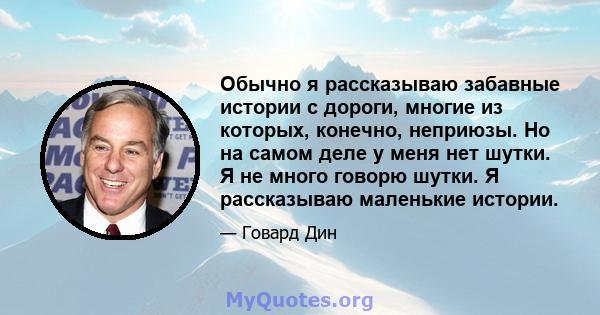 Обычно я рассказываю забавные истории с дороги, многие из которых, конечно, неприюзы. Но на самом деле у меня нет шутки. Я не много говорю шутки. Я рассказываю маленькие истории.

— Говард Дин

MyQuotes.org